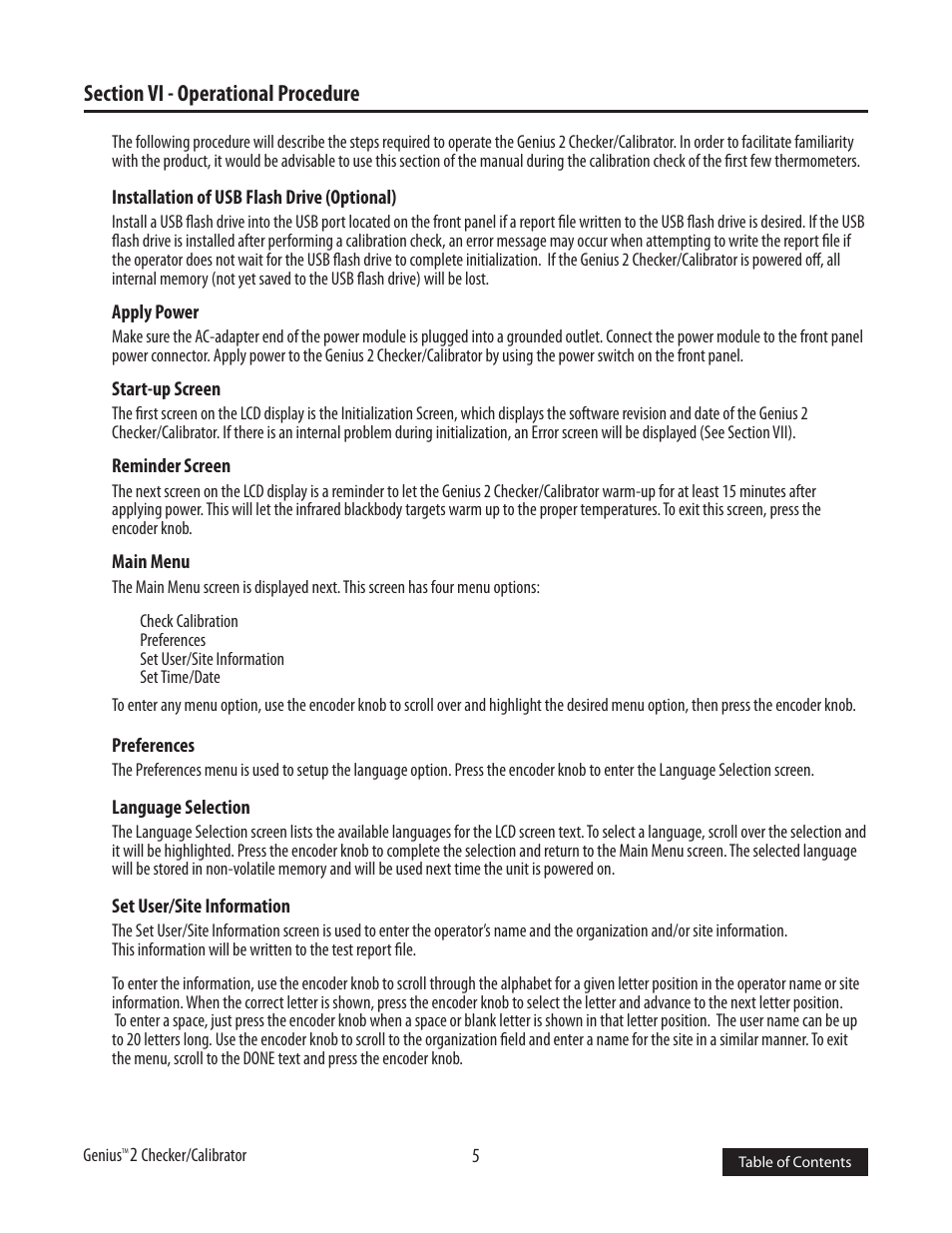 Section VI - Operational Procedure

The following procedure will describe the steps required to operate the Genius 2 Checker/Calibrator. In order to facilitate familiarity with the product, it would be advisable to use this section of the manual during the calibration check of the first few thermometers.

Installation of USB Flash Drive (Optional)

Install a USB flash drive into the USB port located on the front panel if a report file written to the USB flash drive is desired. If the USB flash drive is installed after performing a calibration check, an error message may occur when attempting to write the report file if the operator does not wait for the USB flash drive to complete initialization. If the Genius 2 Checker/Calibrator is powered off, all internal memory (not yet saved to the USB flash drive) will be lost.

Apply Power

Make sure the AC-adapter end of the power module is plugged into a grounded outlet. Connect the power module to the front panel power connector. Apply power to the Genius 2 Checker/Calibrator by using the power switch on the front panel.

Start-up Screen

The first screen on the LCD display is the Initialization Screen, which displays the software revision and date of the Genius 2 Checker/Calibrator. If there is an internal problem during initialization, an Error screen will be displayed (See Section VII).

Reminder Screen

The next screen on the LCD display is a reminder to let the Genius 2 Checker/Calibrator warm-up for at least 15 minutes after applying power. This will let the infrared blackbody targets warm up to the proper temperatures. To exit this screen, press the encoder knob.

Main Menu

The Main Menu screen is displayed next. This screen has four menu options:

Check Calibration
Preferences
Set User/Site Information
Set Time/Date

To enter any menu option, use the encoder knob to scroll over and highlight the desired menu option, then press the encoder knob.

Preferences

The Preferences menu is used to setup the language option. Press the encoder knob to enter the Language Selection screen.

Language Selection

The Language Selection screen lists the available languages for the LCD screen text. To select a language, scroll over the selection and it will be highlighted. Press the encoder knob to complete the selection and return to the Main Menu screen. The selected language will be stored in non-volatile memory and will be used next time the unit is powered on.

Set User/Site Information

The Set User/Site Information screen is used to enter the operator's name and the organization and/or site information. This information will be written to the test report file.

To enter the information, use the encoder knob to scroll through the alphabet for a given letter position in the operator name or site information. When the correct letter is shown, press the encoder knob to select the letter and advance to the next letter position. To enter a space, just press the encoder knob when a space or blank letter is shown in that letter position. The user name can be up to 20 letters long. Use the encoder knob to scroll to the organization field and enter a name for the site in a similar manner. To exit the menu, scroll to the DONE text and press the encoder knob.

Genius™ 2 Checker/Calibrator

5

Table of Contents